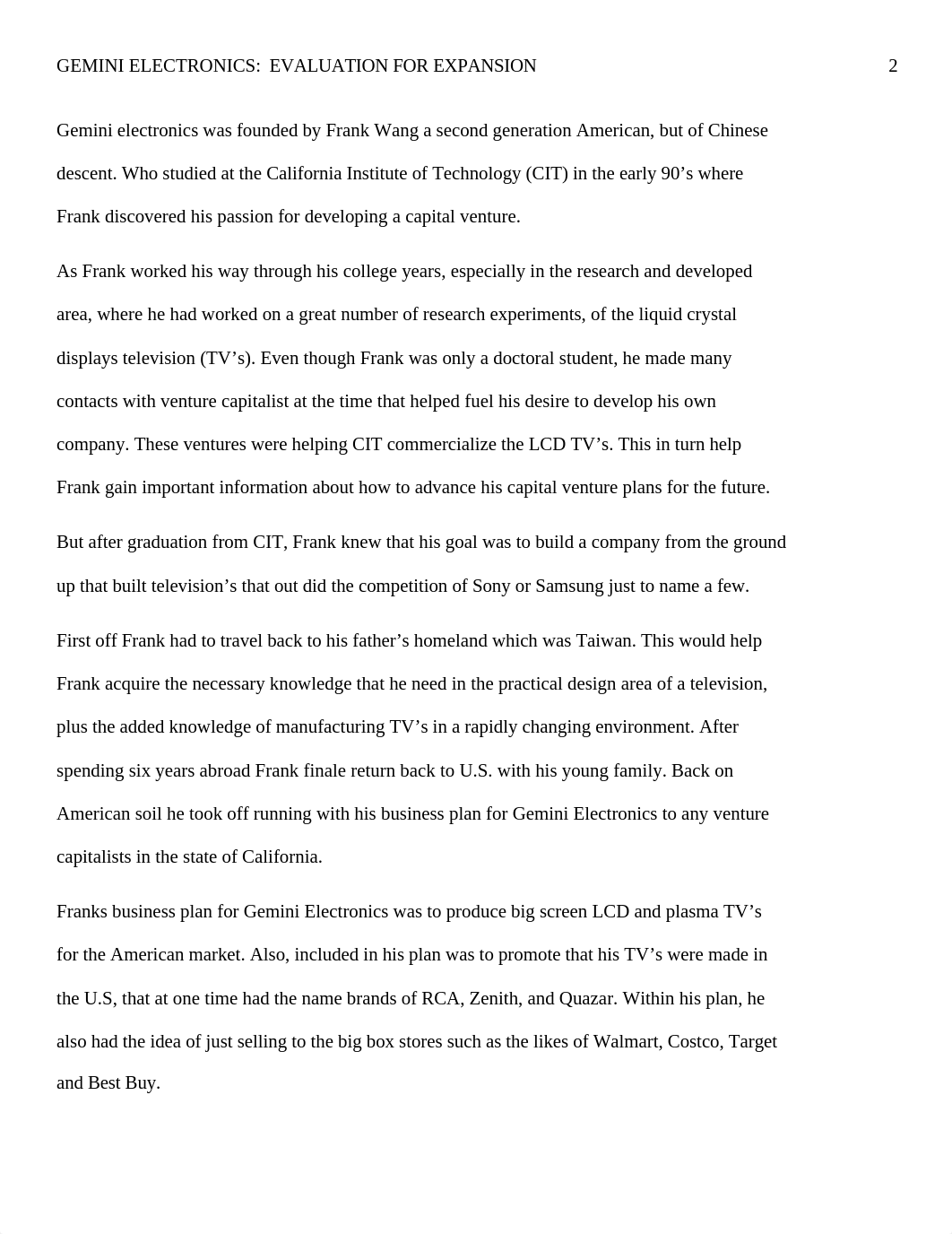 GEMINI ELECTRONICS: EVALUATION FOR EXPANSION 2

Gemini electronics was founded by Frank Wang a second generation American, but of Chinese descent. Who studied at the California Institute of Technology (CIT) in the early 90’s where Frank discovered his passion for developing a capital venture.

As Frank worked his way through his college years, especially in the research and developed area, where he had worked on a great number of research experiments, of the liquid crystal displays television (TV’s). Even though Frank was only a doctoral student, he made many contacts with venture capitalist at the time that helped fuel his desire to develop his own company. These ventures were helping CIT commercialize the LCD TV’s. This in turn help Frank gain important information about how to advance his capital venture plans for the future.

But after graduation from CIT, Frank knew that his goal was to build a company from the ground up that built television’s that out did the competition of Sony or Samsung just to name a few.

First off Frank had to travel back to his father’s homeland which was Taiwan. This would help Frank acquire the necessary knowledge that he need in the practical design area of a television, plus the added knowledge of manufacturing TV’s in a rapidly changing environment. After spending six years abroad Frank finale return back to U.S. with his young family. Back on American soil he took off running with his business plan for Gemini Electronics to any venture capitalists in the state of California.

Franks business plan for Gemini Electronics was to produce big screen LCD and plasma TV’s for the American market. Also, included in his plan was to promote that his TV’s were made in the U.S, that at one time had the name brands of RCA, Zenith, and Quazar. Within his plan, he also had the idea of just selling to the big box stores such as the likes of Walmart, Costco, Target and Best Buy.